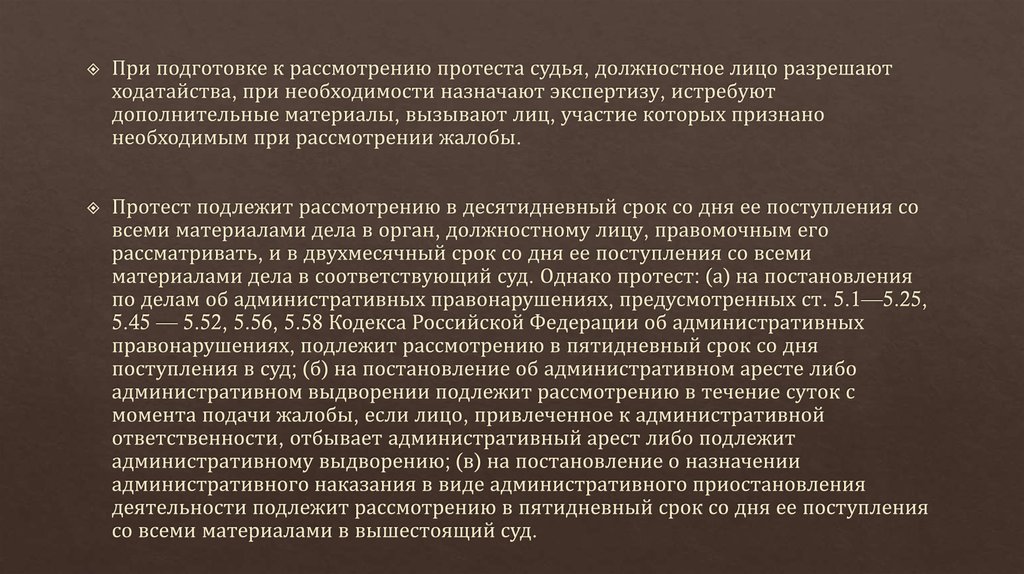 ❖ При подготовке к рассмотрению протеста судья, должностное лицо разрешают ходатайства, при необходимости назначают экспертизу, истребуют дополнительные материалы, вызывают лиц, участие которых признано необходимым при рассмотрении жалобы.

❖ Протест подлежит рассмотрению в десятидневный срок со дня ее поступления со всеми материалами дела в орган, должностному лицу, правомочным его рассматривать, и в двухмесячный срок со дня ее поступления со всеми материалами дела в соответствующий суд. Однако протест: (а) на постановления по делам об административных правонарушениях, предусмотренных ст. 5.1—5.25, 5.45 — 5.52, 5.56, 5.58 Кодекса Российской Федерации об административных правонарушениях, подлежит рассмотрению в пятидневный срок со дня поступления в суд; (б) на постановление об административном аресте либо административном выдворении подлежит рассмотрению в течение суток с момента подачи жалобы, если лицо, привлеченное к административной ответственности, отбывает административный арест либо подлежит административному выдворению; (в) на постановление о назначении административного наказания в виде административного приостановления деятельности подлежит рассмотрению в пятидневный срок со дня ее поступления со всеми материалами в вышестоящий суд.